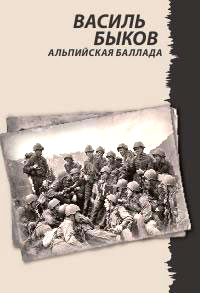 ВАСИЛЬ БЫКОВ
АЛЬПИЙСКАЯ БАЛЛАДА